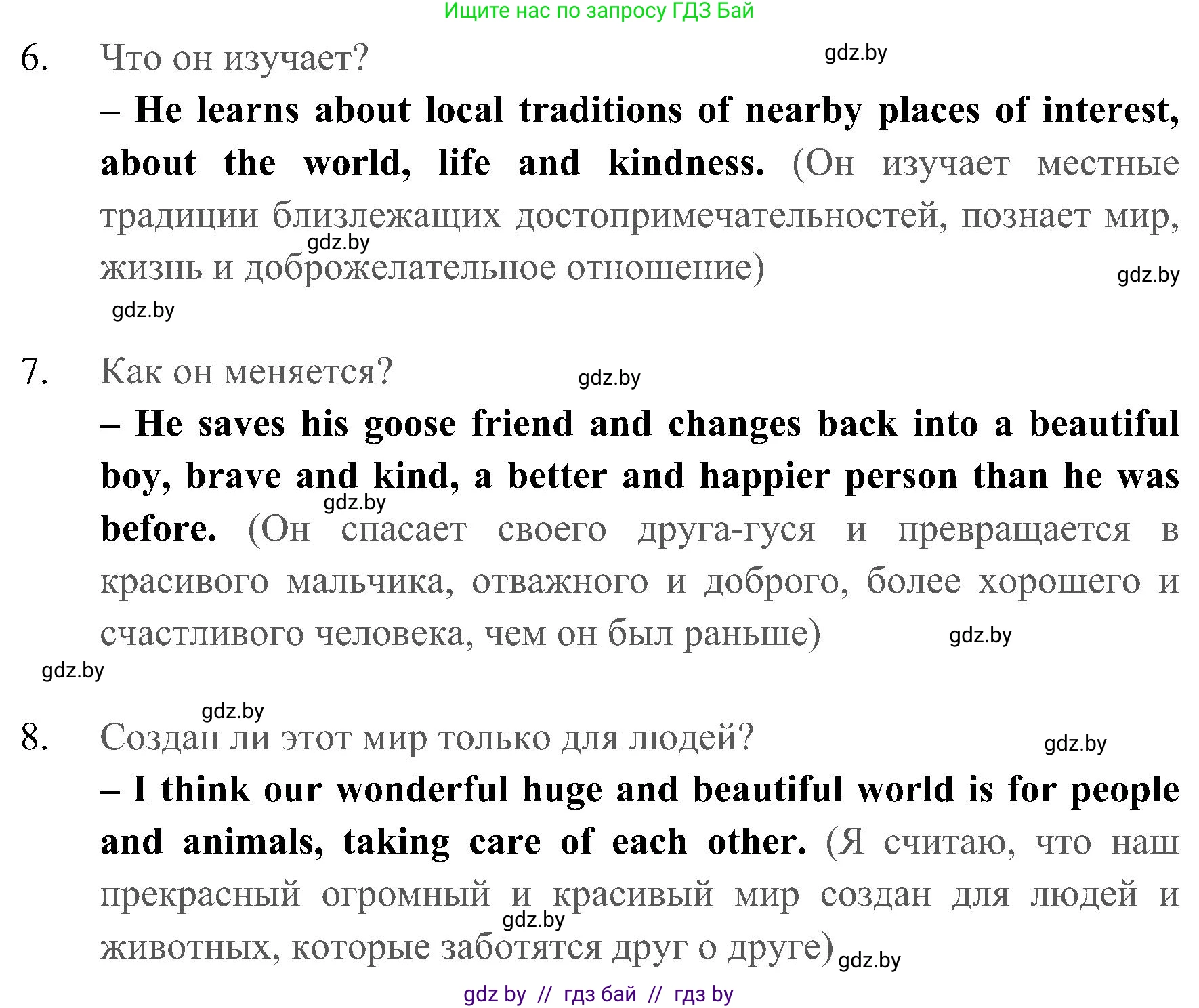 Ищите нас по запросу ГДЗ Бай

6. Что он изучает?

– He learns about local traditions of nearby places of interest, about the world, life and kindness. (Он изучает местные традиции близлежащих достопримечательностей, познает мир, жизнь и доброжелательное отношение)

7. Как он меняется?

– He saves his goose friend and changes back into a beautiful boy, brave and kind, a better and happier person than he was before. (Он спасает своего друга-гуся и превращается в красивого мальчика, отважного и доброго, более хорошего и счастливого человека, чем он был раньше)

8. Создан ли этот мир только для людей?

– I think our wonderful huge and beautiful world is for people and animals, taking care of each other. (Я считаю, что наш прекрасный огромный и красивый мир создан для людей и животных, которые заботятся друг о друге)

gdz by // гдз бай // гдз by

gdz.by